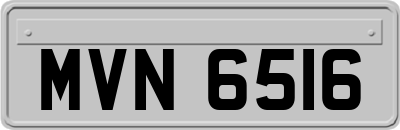 MVN 6516